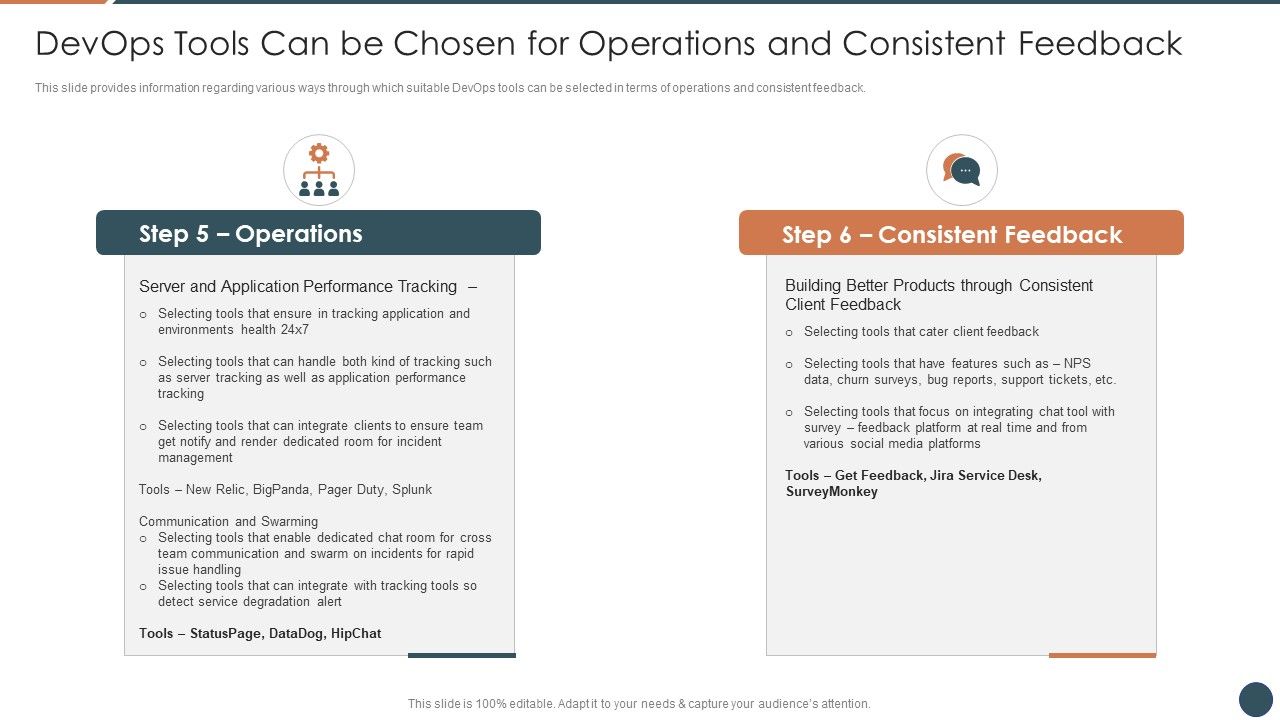 DevOps Tools Can be Chosen for Operations and Consistent Feedback

This slide provides information regarding various ways through which suitable DevOps tools can be selected in terms of operations and consistent feedback.

Step 5 – Operations

Server and Application Performance Tracking –

o Selecting tools that ensure in tracking application and environments health 24x7

o Selecting tools that can handle both kind of tracking such as server tracking as well as application performance tracking

o Selecting tools that can integrate clients to ensure team get notify and render dedicated room for incident management

Tools – New Relic, BigPanda, Pager Duty, Splunk

Communication and Swarming
o Selecting tools that enable dedicated chat room for cross team communication and swarm on incidents for rapid issue handling
o Selecting tools that can integrate with tracking tools so detect service degradation alert

Tools – StatusPage, DataDog, HipChat

Step 6 – Consistent Feedback

Building Better Products through Consistent Client Feedback

o Selecting tools that cater client feedback

o Selecting tools that have features such as – NPS data, churn surveys, bug reports, support tickets, etc.

o Selecting tools that focus on integrating chat tool with survey – feedback platform at real time and from various social media platforms

Tools – Get Feedback, Jira Service Desk, SurveyMonkey

This slide is 100% editable. Adapt it to your needs & capture your audience's attention.